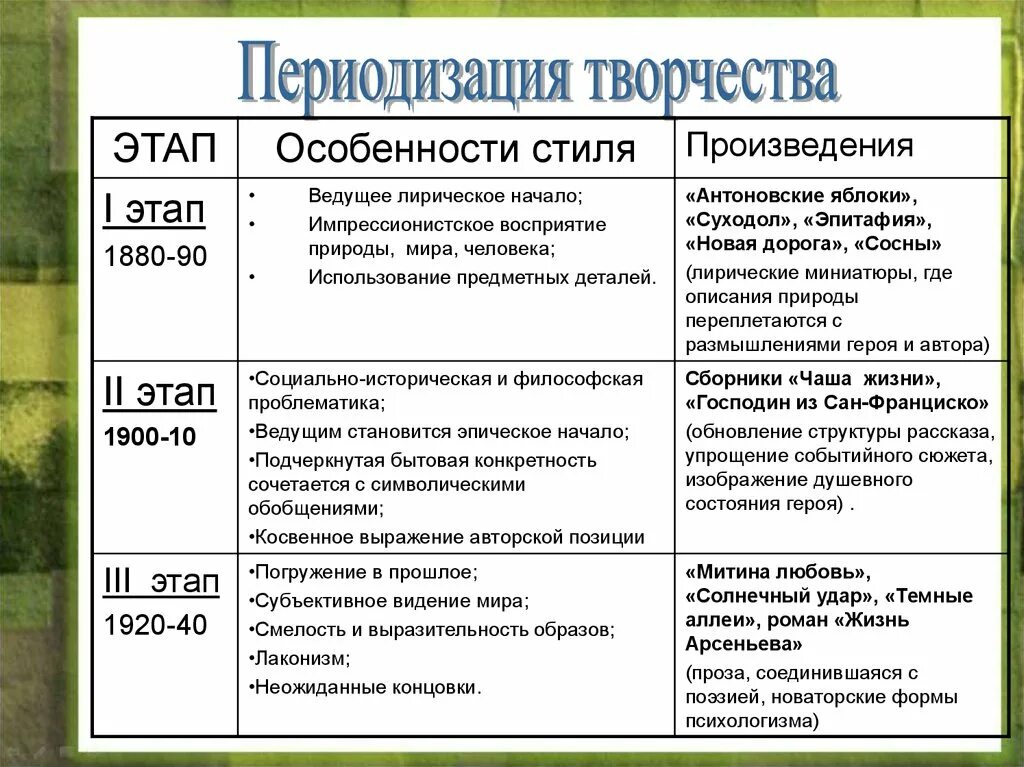 Периодизация творчества

| ЭТАП | Особенности стиля | Произведения |
|---|---|---|
| I этап 1880-90 | • Ведущее лирическое начало; • Импрессионистское восприятие природы, мира, человека; • Использование предметных деталей. | «Антоновские яблоки», «Суходол», «Эпитафия», «Новая дорога», «Сосны» (лирические миниатюры, где описания природы переплетаются с размышлениями героя и автора) |
| II этап 1900-10 | •Социально-историческая и философская проблематика; •Ведущим становится эпическое начало; •Подчеркнутая бытовая конкретность сочетается с символическими обобщениями; •Косвенное выражение авторской позиции | Сборники «Чаша жизни», «Господин из Сан-Франциско» (обновление структуры рассказа, упрощение событийного сюжета, изображение душевного состояния героя) . |
| III этап 1920-40 | •Погружение в прошлое; •Субъективное видение мира; •Смелость и выразительность образов; •Лаконизм; •Неожиданные концовки. | «Митина любовь», «Солнечный удар», «Темные аллеи», роман «Жизнь Арсеньева» (проза, соединившаяся с поэзией, новаторские формы психологизма) |